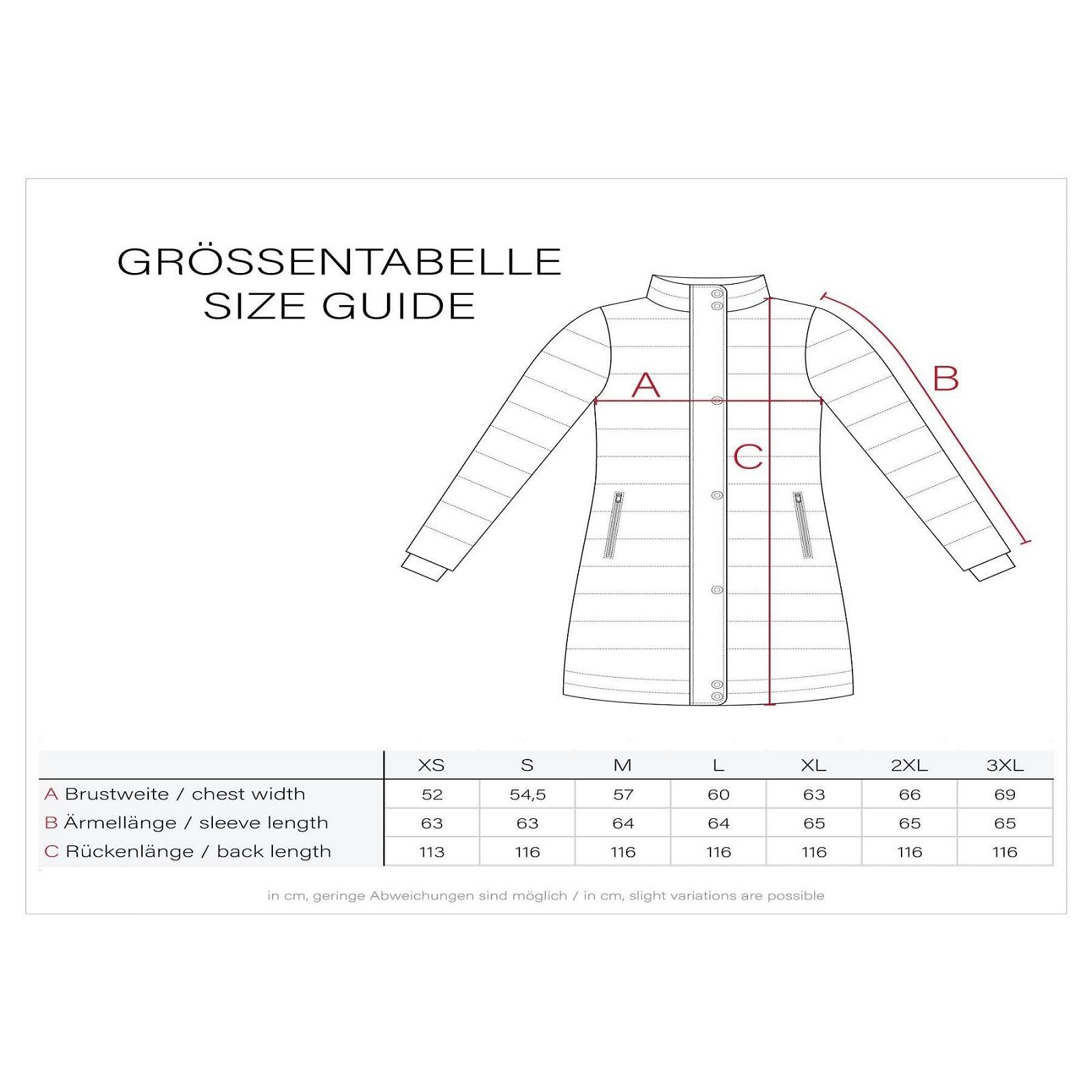 GRÖSSENTABELLE
SIZE GUIDE

A

B

C

| | XS | S | M | L | XL | 2XL | 3XL |
|---|---|---|---|---|---|---|---|
| A Brustweite / chest width | 52 | 54,5 | 57 | 60 | 63 | 66 | 69 |
| B Ärmellänge / sleeve length | 63 | 63 | 64 | 64 | 65 | 65 | 65 |
| C Rückenlänge / back length | 113 | 116 | 116 | 116 | 116 | 116 | 116 |

in cm, geringe Abweichungen sind möglich / in cm, slight variations are possible